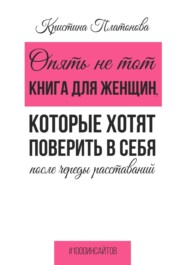 Кристина Платонова

Опять не тот

КНИГА ДЛЯ ЖЕНЩИН,

КОТОРЫЕ ХОТЯТ ПОВЕРИТЬ В СЕБЯ

после череды расставаний

#1000ИНСАЙТОВ